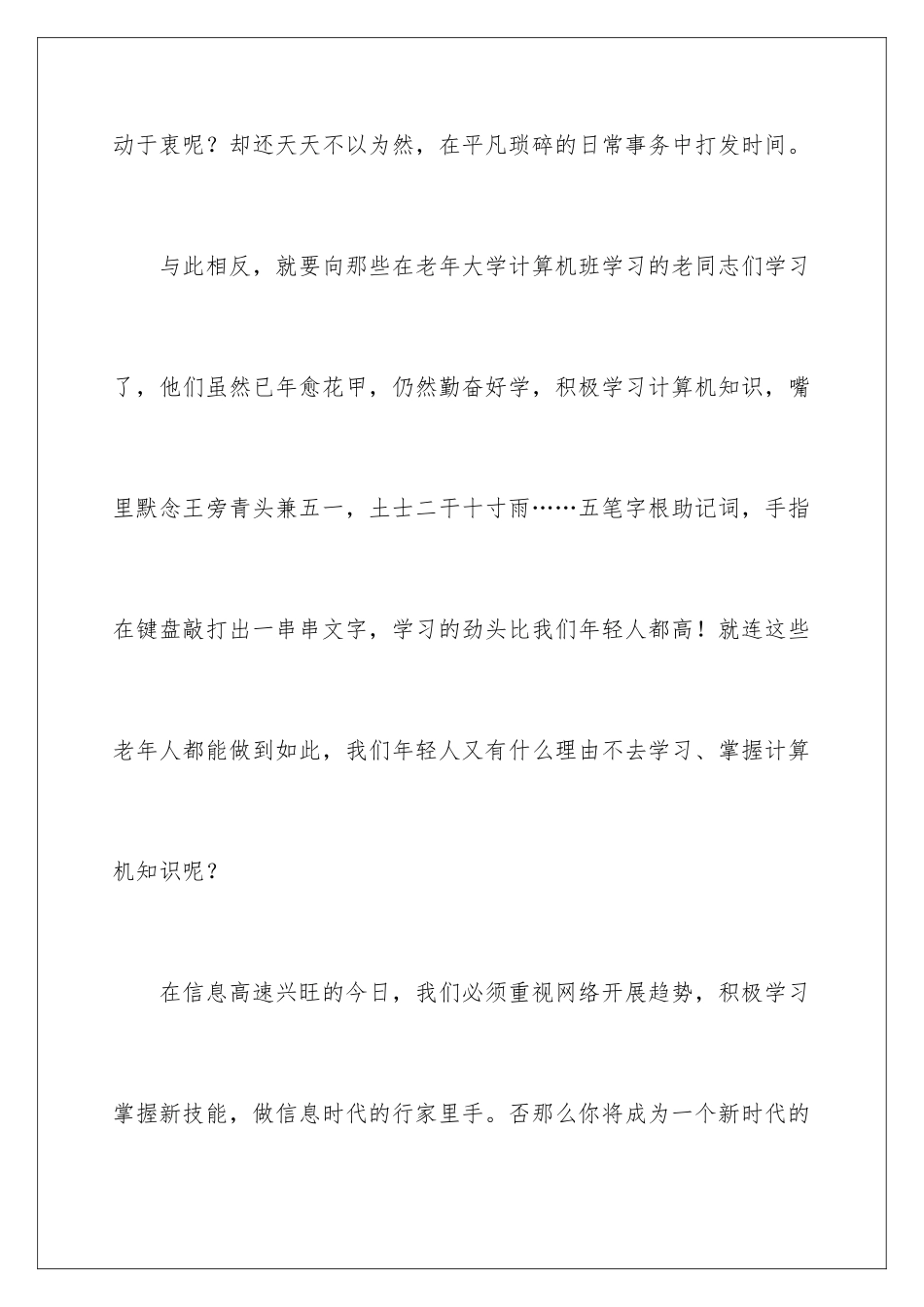 动于衷呢？却还天天不以为然，在平凡琐碎的日常事务中打发时间。

与此相反，就要向那些在老年大学计算机班学习的老同志们学习了，他们虽然已年愈花甲，仍然勤奋好学，积极学习计算机知识，嘴里默念王旁青头兼五一，土士二干十寸雨……五笔字根助记词，手指在键盘敲打出一串串文字，学习的劲头比我们年轻人都高！就连这些老年人都能做到如此，我们年轻人又有什么理由不去学习、掌握计算机知识呢？

在信息高速兴旺的今日，我们必须重视网络开展趋势，积极学习掌握新技能，做信息时代的行家里手。否那么你将成为一个新时代的